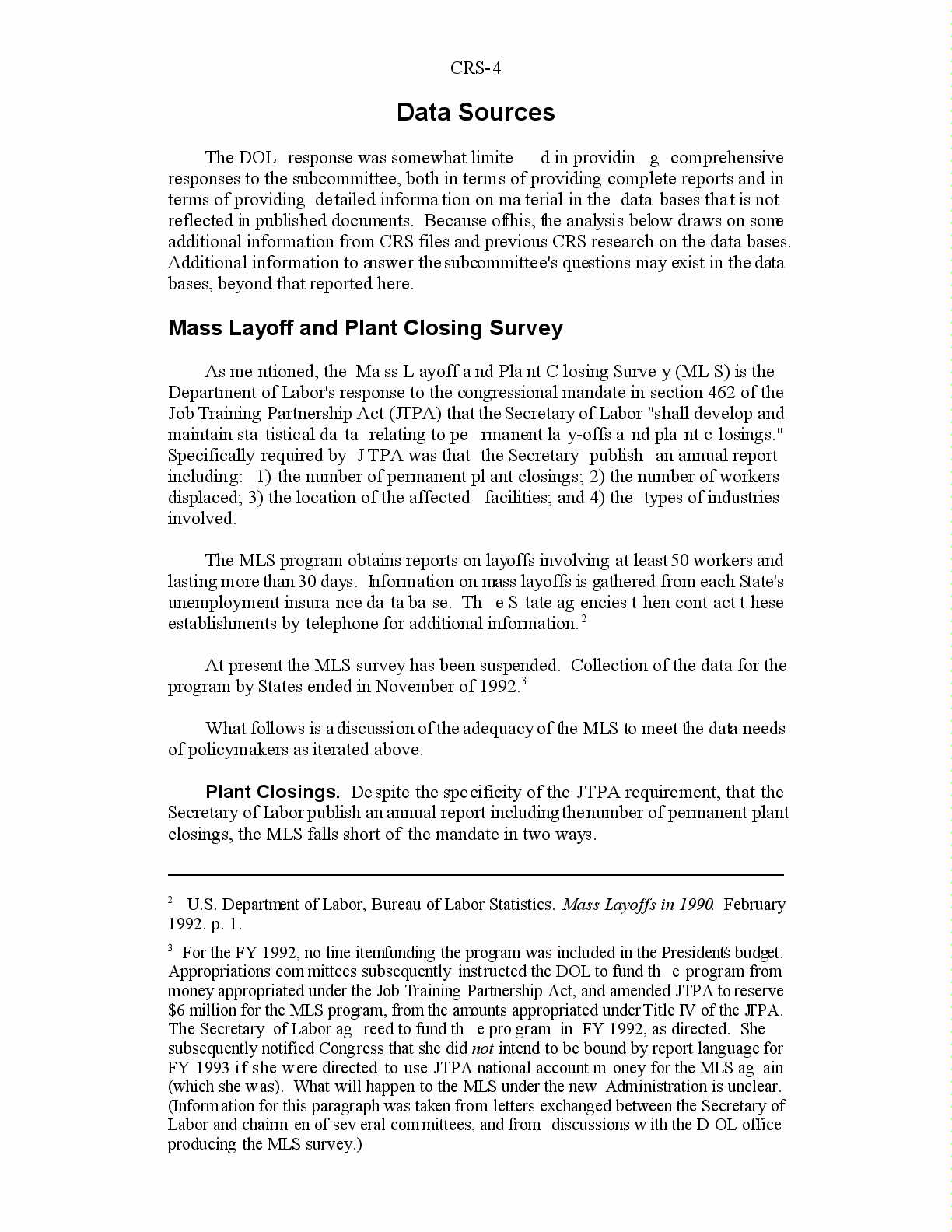 CRS-4

Data Sources

The DOL response was somewhat limited in providing comprehensive responses to the subcommittee, both in terms of providing complete reports and in terms of providing detailed information on material in the data bases that is not reflected in published documents. Because of this, the analysis below draws on some additional information from CRS files and previous CRS research on the data bases. Additional information to answer the subcommittee's questions may exist in the data bases, beyond that reported here.

Mass Layoff and Plant Closing Survey

As mentioned, the Mass Layoff and Plant Closing Survey (MLS) is the Department of Labor's response to the congressional mandate in section 462 of the Job Training Partnership Act (JTPA) that the Secretary of Labor "shall develop and maintain statistical data relating to permanent lay-offs and plant closings." Specifically required by JTPA was that the Secretary publish an annual report including: 1) the number of permanent plant closings; 2) the number of workers displaced; 3) the location of the affected facilities; and 4) the types of industries involved.

The MLS program obtains reports on layoffs involving at least 50 workers and lasting more than 30 days. Information on mass layoffs is gathered from each State's unemployment insurance data base. The State agencies then contact these establishments by telephone for additional information.$^2$

At present the MLS survey has been suspended. Collection of the data for the program by States ended in November of 1992.$^3$

What follows is a discussion of the adequacy of the MLS to meet the data needs of policymakers as iterated above.

Plant Closings. Despite the specificity of the JTPA requirement, that the Secretary of Labor publish an annual report including the number of permanent plant closings, the MLS falls short of the mandate in two ways.

$^2$ U.S. Department of Labor, Bureau of Labor Statistics. Mass Layoffs in 1990. February 1992. p. 1.

$^3$ For the FY 1992, no line item funding the program was included in the President's budget. Appropriations committees subsequently instructed the DOL to fund the program from money appropriated under the Job Training Partnership Act, and amended JTPA to reserve \$6 million for the MLS program, from the amounts appropriated under Title IV of the JTPA. The Secretary of Labor agreed to fund the program in FY 1992, as directed. She subsequently notified Congress that she did not intend to be bound by report language for FY 1993 if she were directed to use JTPA national account money for the MLS again (which she was). What will happen to the MLS under the new Administration is unclear. (Information for this paragraph was taken from letters exchanged between the Secretary of Labor and chairmen of several committees, and from discussions with the DOL office producing the MLS survey.)